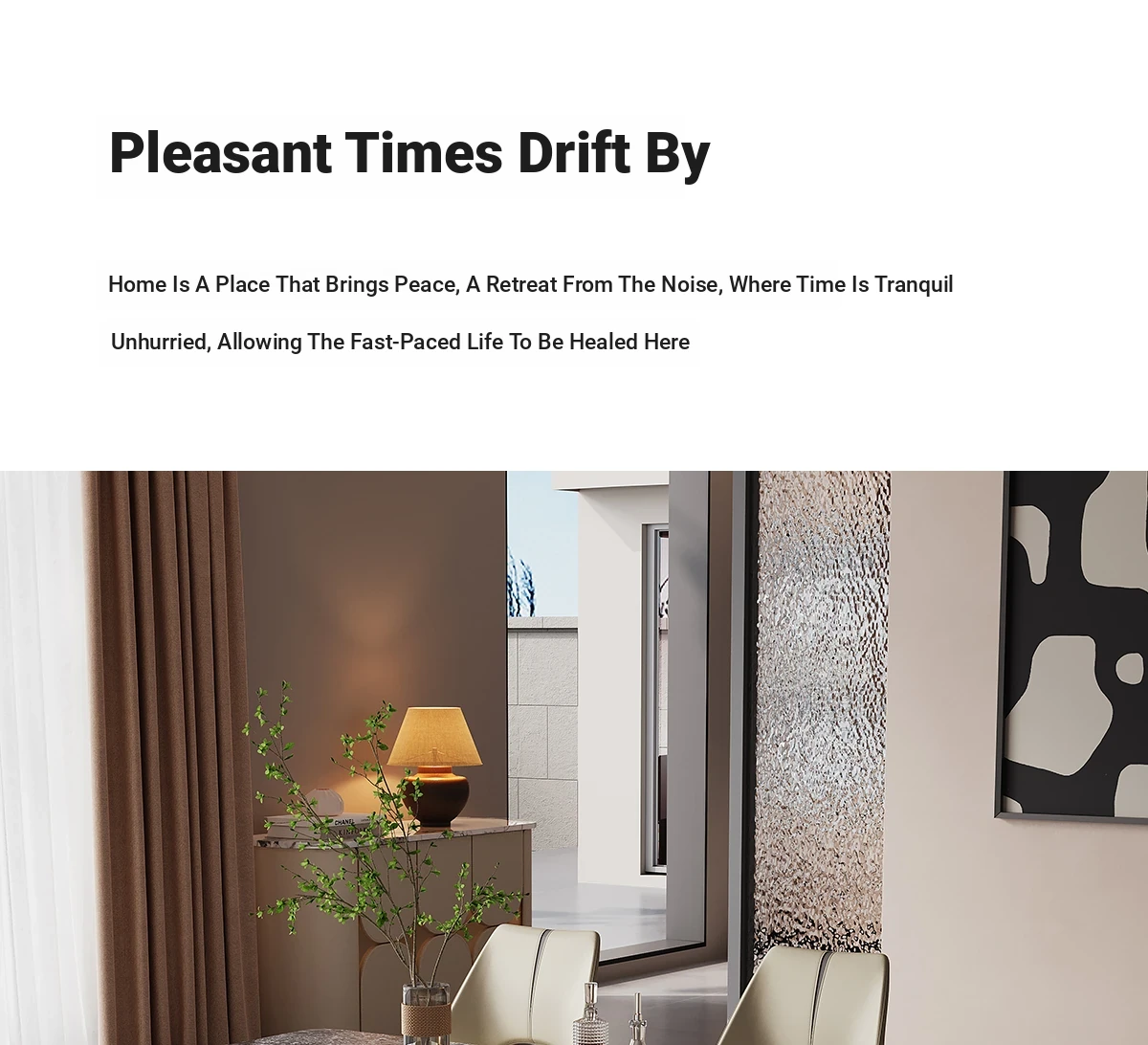 Pleasant Times Drift By

Home Is A Place That Brings Peace, A Retreat From The Noise, Where Time Is Tranquil

Unhurried, Allowing The Fast-Paced Life To Be Healed Here